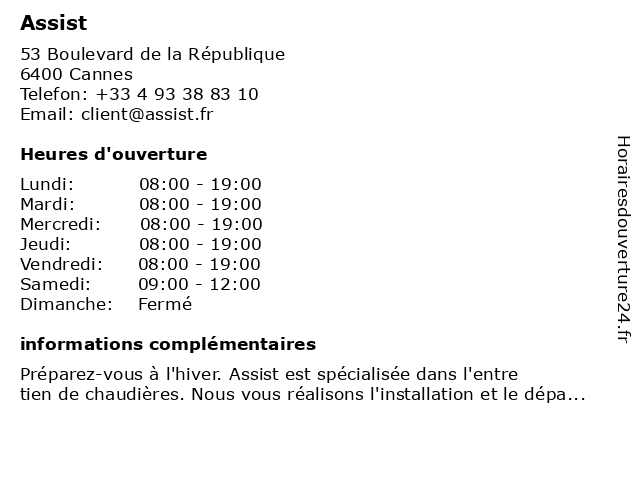 Assist

53 Boulevard de la République
6400 Cannes
Telefon: +33 4 93 38 83 10
Email: client@assist.fr

Heures d'ouverture

| Lundi: | 08:00 - 19:00 |
|---|---|
| Mardi: | 08:00 - 19:00 |
| Mercredi: | 08:00 - 19:00 |
| Jeudi: | 08:00 - 19:00 |
| Vendredi: | 08:00 - 19:00 |
| Samedi: | 09:00 - 12:00 |
| Dimanche: | Fermé |

informations complémentaires

Préparez-vous à l'hiver. Assist est spécialisée dans l'entre tien de chaudières. Nous vous réalisons l'installation et le dépa...

Horairesdouverture24.fr